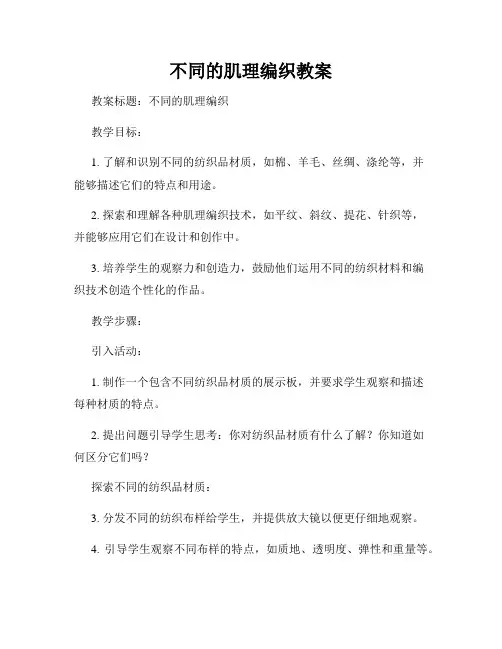 不同的肌理编织教案

教案标题：不同的肌理编织

教学目标：

1. 了解和识别不同的纺织品材质，如棉、羊毛、丝绸、涤纶等，并能够描述它们的特点和用途。

2. 探索和理解各种肌理编织技术，如平纹、斜纹、提花、针织等，并能够应用它们在设计和创作中。

3. 培养学生的观察力和创造力，鼓励他们运用不同的纺织材料和编织技术创造个性化的作品。

教学步骤：

引入活动：

1. 制作一个包含不同纺织品材质的展示板，并要求学生观察和描述每种材质的特点。

2. 提出问题引导学生思考：你对纺织品材质有什么了解？你知道如何区分它们吗？

探索不同的纺织品材质：

3. 分发不同的纺织布样给学生，并提供放大镜以便更仔细地观察。

4. 引导学生观察不同布样的特点，如质地、透明度、弹性和重量等。